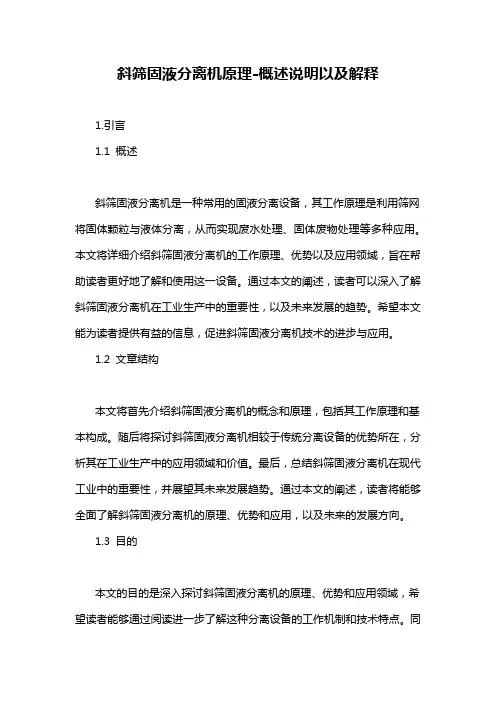 斜筛固液分离机原理-概述说明以及解释

1.引言

1.1 概述

斜筛固液分离机是一种常用的固液分离设备，其工作原理是利用筛网将固体颗粒与液体分离，从而实现废水处理、固体废物处理等多种应用。本文将详细介绍斜筛固液分离机的工作原理、优势以及应用领域，旨在帮助读者更好地了解和使用这一设备。通过本文的阐述，读者可以深入了解斜筛固液分离机在工业生产中的重要性，以及未来发展的趋势。希望本文能为读者提供有益的信息，促进斜筛固液分离机技术的进步与应用。

1.2 文章结构

本文将首先介绍斜筛固液分离机的概念和原理，包括其工作原理和基本构成。随后将探讨斜筛固液分离机相较于传统分离设备的优势所在，分析其在工业生产中的应用领域和价值。最后，总结斜筛固液分离机在现代工业中的重要性，并展望其未来发展趋势。通过本文的阐述，读者将能够全面了解斜筛固液分离机的原理、优势和应用，以及未来的发展方向。

1.3 目的

本文的目的是深入探讨斜筛固液分离机的原理、优势和应用领域，希望读者能够通过阅读进一步了解这种分离设备的工作机制和技术特点。同